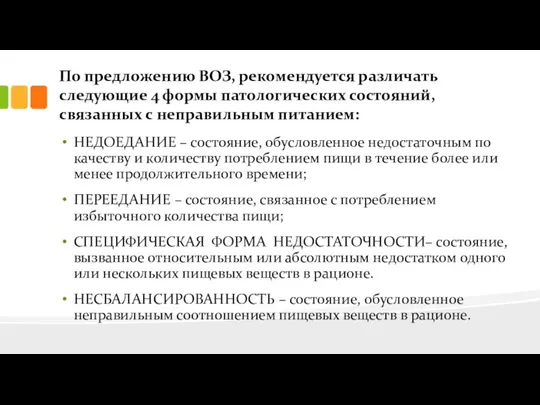 По предложению ВОЗ, рекомендуется различать следующие 4 формы патологических состояний, связанных с неправильным питанием:

• НЕДОЕДАНИЕ – состояние, обусловленное недостаточным по качеству и количеству потреблением пищи в течение более или менее продолжительного времени;

• ПЕРЕЕДАНИЕ – состояние, связанное с потреблением избыточного количества пищи;

• СПЕЦИФИЧЕСКАЯ ФОРМА НЕДОСТАТОЧНОСТИ– состояние, вызванное относительным или абсолютным недостатком одного или нескольких пищевых веществ в рационе.

• НЕСБАЛАНСИРОВАННОСТЬ – состояние, обусловленное неправильным соотношением пищевых веществ в рационе.